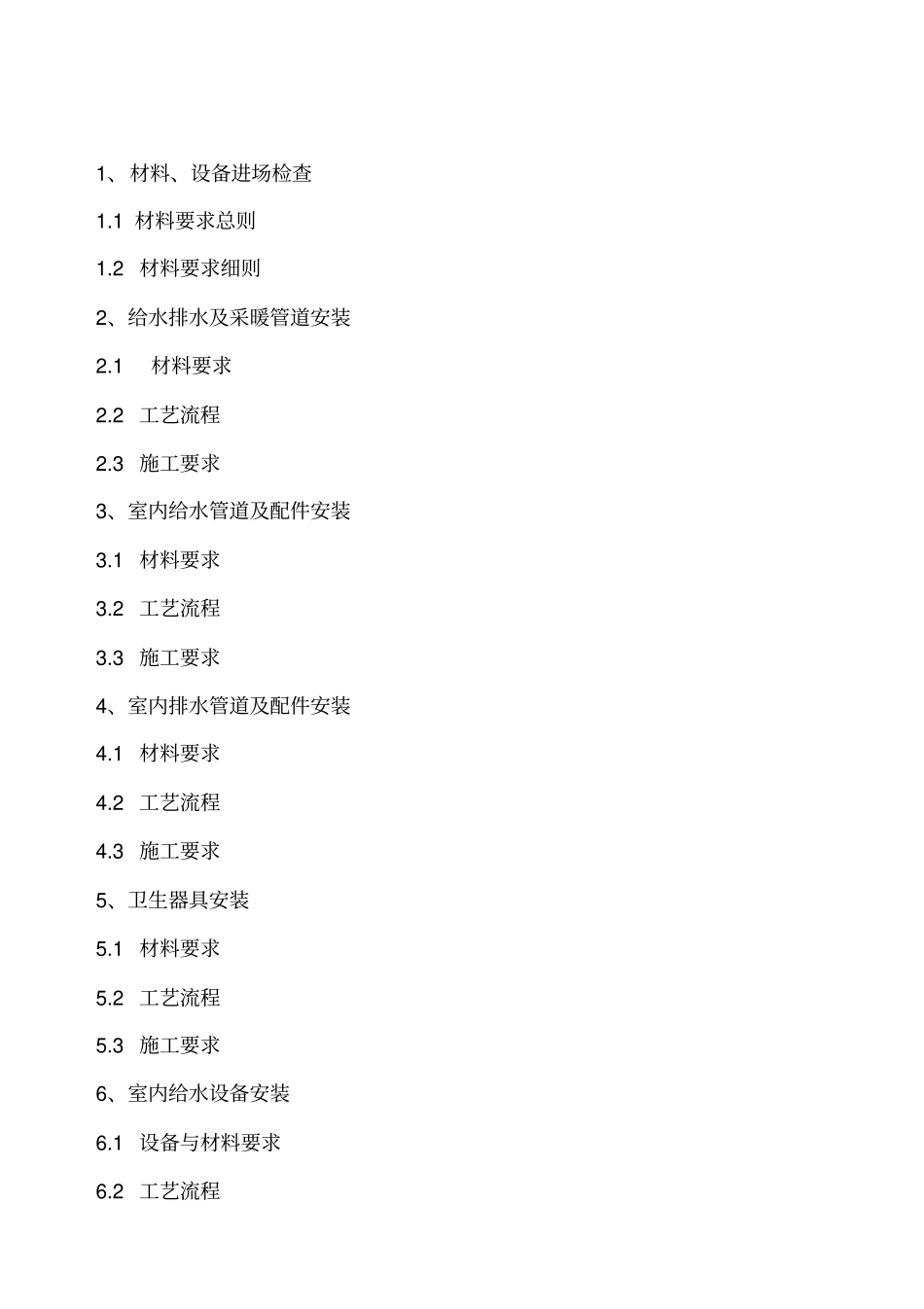 1、 材料、设备进场检查

1.1 材料要求总则

1.2 材料要求细则

2、给水排水及采暖管道安装

2.1 材料要求

2.2 工艺流程

2.3 施工要求

3、室内给水管道及配件安装

3.1 材料要求

3.2 工艺流程

3.3 施工要求

4、室内排水管道及配件安装

4.1 材料要求

4.2 工艺流程

4.3 施工要求

5、卫生器具安装

5.1 材料要求

5.2 工艺流程

5.3 施工要求

6、室内给水设备安装

6.1 设备与材料要求

6.2 工艺流程